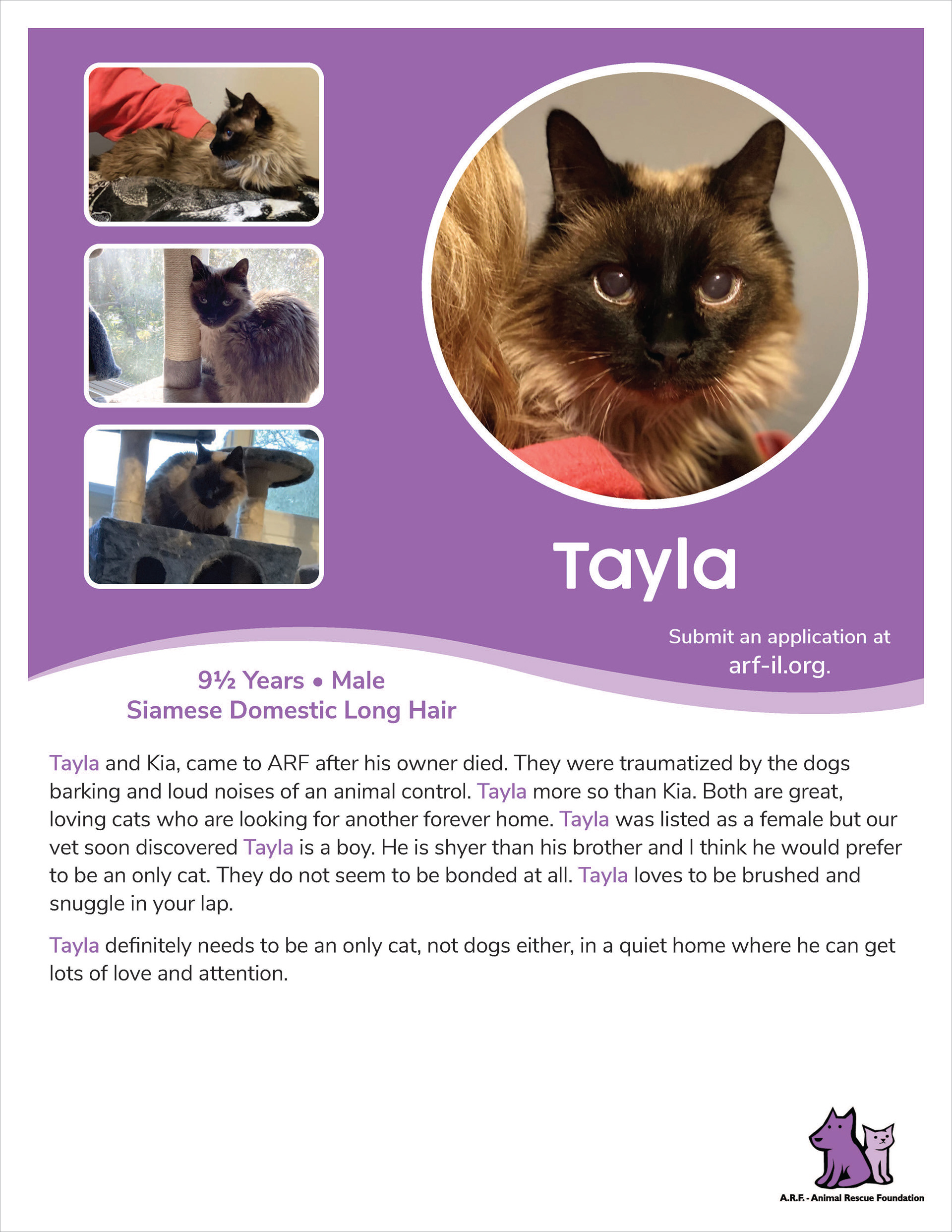 Tayla

Submit an application at arf-il.org.

9½ Years • Male
Siamese Domestic Long Hair

Tayla and Kia, came to ARF after his owner died. They were traumatized by the dogs barking and loud noises of an animal control. Tayla more so than Kia. Both are great, loving cats who are looking for another forever home. Tayla was listed as a female but our vet soon discovered Tayla is a boy. He is shyer than his brother and I think he would prefer to be an only cat. They do not seem to be bonded at all. Tayla loves to be brushed and snuggle in your lap.

Tayla definitely needs to be an only cat, not dogs either, in a quiet home where he can get lots of love and attention.

A.R.F. - Animal Rescue Foundation